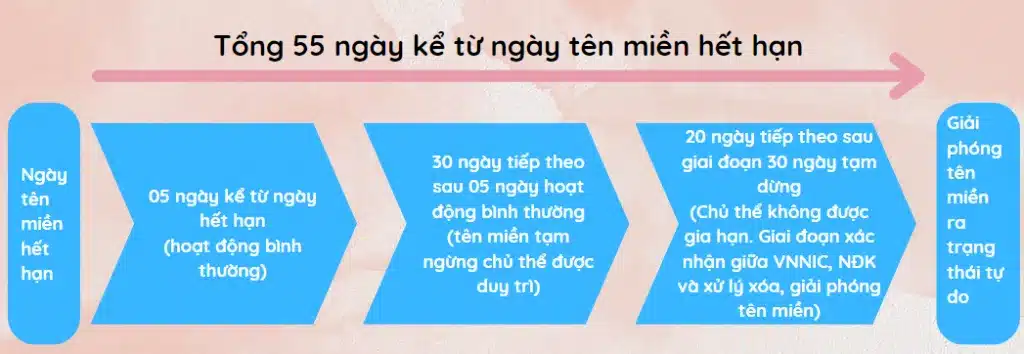 Tổng 55 ngày kể từ ngày tên miền hết hạn

Ngày tên miền hết hạn

05 ngày kể từ ngày hết hạn (hoạt động bình thường)

30 ngày tiếp theo sau 05 ngày hoạt động bình thường (tên miền tạm ngừng chủ thể được duy trì)

20 ngày tiếp theo sau giai đoạn 30 ngày tạm dừng (Chủ thể không được gia hạn. Giai đoạn xác nhận giữa VNNIC, NĐK và xử lý xóa, giải phóng tên miền)

Giải phóng tên miền ra trạng thái tự do